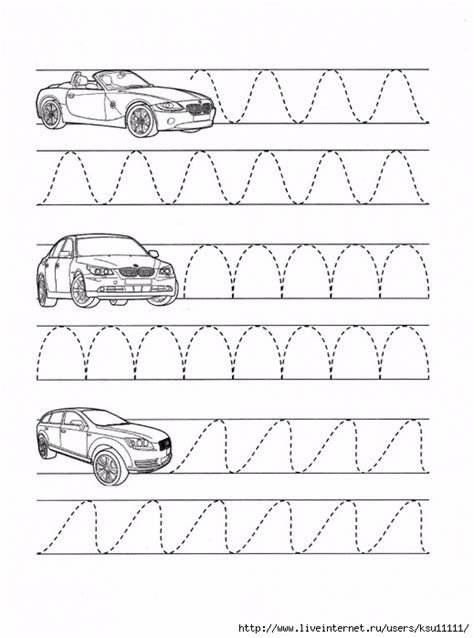 http://www.liveinternet.ru/users/ksu11111/